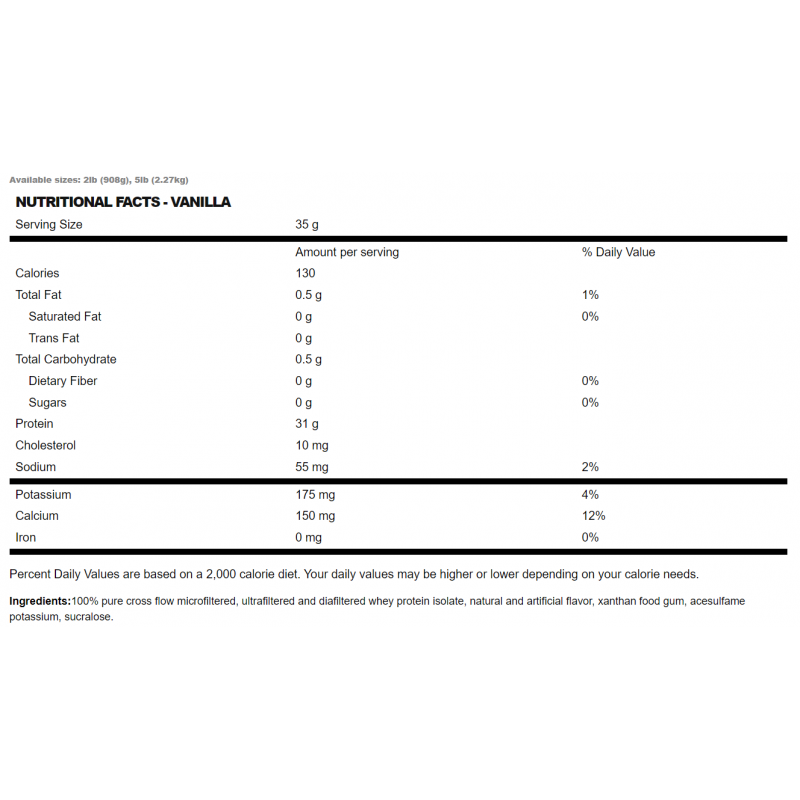 Available sizes: 2lb (908g), 5lb (2.27kg)

NUTRITIONAL FACTS - VANILLA

| Serving Size | 35 g | |
|---|---|---|
| | Amount per serving | % Daily Value |
| Calories | 130 | |
| Total Fat | 0.5 g | 1% |
| Saturated Fat | 0 g | 0% |
| Trans Fat | 0 g | |
| Total Carbohydrate | 0.5 g | |
| Dietary Fiber | 0 g | 0% |
| Sugars | 0 g | 0% |
| Protein | 31 g | |
| Cholesterol | 10 mg | |
| Sodium | 55 mg | 2% |
| Potassium | 175 mg | 4% |
| Calcium | 150 mg | 12% |
| Iron | 0 mg | 0% |

Percent Daily Values are based on a 2,000 calorie diet. Your daily values may be higher or lower depending on your calorie needs.

Ingredients:100% pure cross flow microfiltered, ultrafiltered and diafiltered whey protein isolate, natural and artificial flavor, xanthan food gum, acesulfame potassium, sucralose.